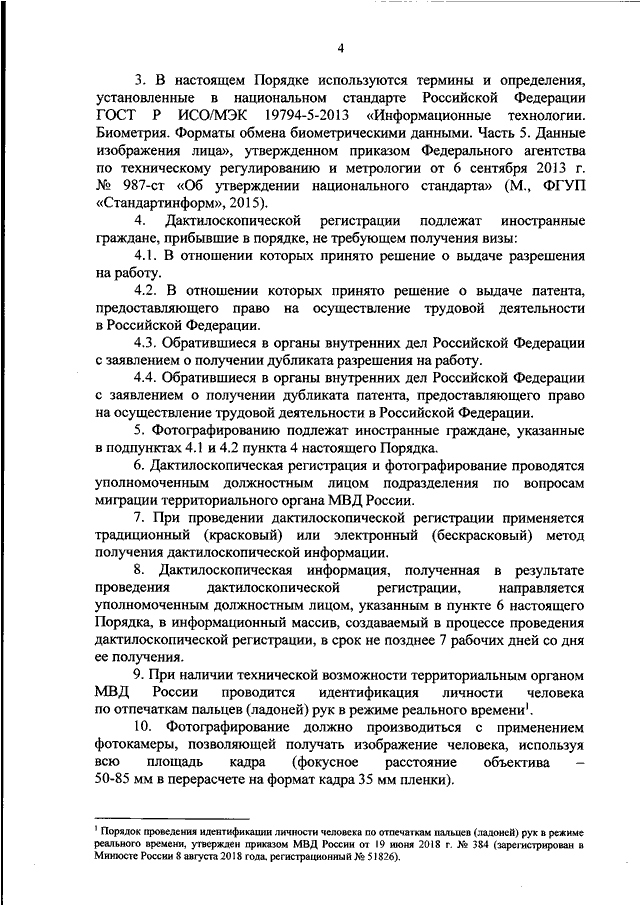 4

3. В настоящем Порядке используются термины и определения, установленные в национальном стандарте Российской Федерации ГОСТ Р ИСО/МЭК 19794-5-2013 «Информационные технологии. Биометрия. Форматы обмена биометрическими данными. Часть 5. Данные изображения лица», утвержденном приказом Федерального агентства по техническому регулированию и метрологии от 6 сентября 2013 г. № 987-ст «Об утверждении национального стандарта» (М., ФГУП «Стандартинформ», 2015).

4. Дактилоскопической регистрации подлежат иностранные граждане, прибывшие в порядке, не требующем получения визы:

4.1. В отношении которых принято решение о выдаче разрешения на работу.

4.2. В отношении которых принято решение о выдаче патента, предоставляющего право на осуществление трудовой деятельности в Российской Федерации.

4.3. Обратившиеся в органы внутренних дел Российской Федерации с заявлением о получении дубликата разрешения на работу.

4.4. Обратившиеся в органы внутренних дел Российской Федерации с заявлением о получении дубликата патента, предоставляющего право на осуществление трудовой деятельности в Российской Федерации.

5. Фотографированию подлежат иностранные граждане, указанные в подпунктах 4.1 и 4.2 пункта 4 настоящего Порядка.

6. Дактилоскопическая регистрация и фотографирование проводятся уполномоченным должностным лицом подразделения по вопросам миграции территориального органа МВД России.

7. При проведении дактилоскопической регистрации применяется традиционный (красковый) или электронный (бескрасковый) метод получения дактилоскопической информации.

8. Дактилоскопическая информация, полученная в результате проведения дактилоскопической регистрации, направляется уполномоченным должностным лицом, указанным в пункте 6 настоящего Порядка, в информационный массив, создаваемый в процессе проведения дактилоскопической регистрации, в срок не позднее 7 рабочих дней со дня ее получения.

9. При наличии технической возможности территориальным органом МВД России проводится идентификация личности человека по отпечаткам пальцев (ладоней) рук в режиме реального времени$^1$.

10. Фотографирование должно производиться с применением фотокамеры, позволяющей получать изображение человека, используя всю площадь кадра (фокусное расстояние объектива – 50-85 мм в перерасчете на формат кадра 35 мм пленки).

$^1$ Порядок проведения идентификации личности человека по отпечаткам пальцев (ладоней) рук в режиме реального времени, утвержден приказом МВД России от 19 июня 2018 г. № 384 (зарегистрирован в Минюсте России 8 августа 2018 года, регистрационный № 51826).